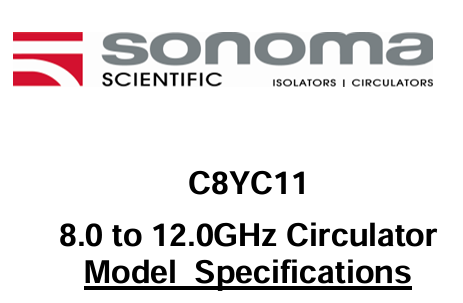 sonoma
SCIENTIFIC
ISOLATORS | CIRCULATORS

C8YC11

8.0 to 12.0GHz Circulator
Model Specifications